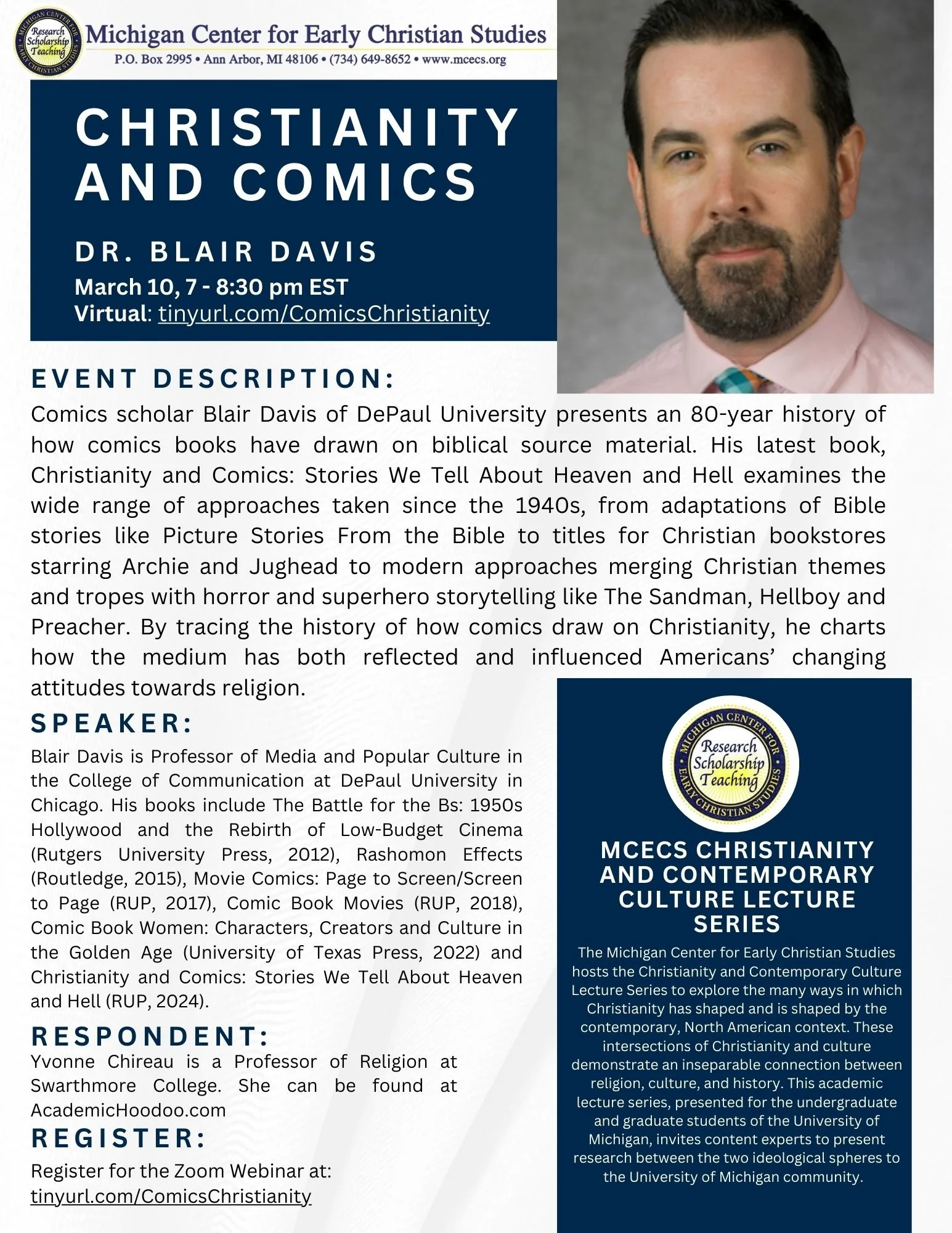 MICHIGAN CENTER FOR EARLY CHRISTIAN STUDIES Research Scholarship Teaching

Michigan Center for Early Christian Studies
P.O. Box 2995 • Ann Arbor, MI 48106 • (734) 649-8652 • www.mcecs.org

CHRISTIANITY AND COMICS

DR. BLAIR DAVIS
March 10, 7 - 8:30 pm EST
Virtual: tinyurl.com/ComicsChristianity

EVENT DESCRIPTION:
Comics scholar Blair Davis of DePaul University presents an 80-year history of how comics books have drawn on biblical source material. His latest book, Christianity and Comics: Stories We Tell About Heaven and Hell examines the wide range of approaches taken since the 1940s, from adaptations of Bible stories like Picture Stories From the Bible to titles for Christian bookstores starring Archie and Jughead to modern approaches merging Christian themes and tropes with horror and superhero storytelling like The Sandman, Hellboy and Preacher. By tracing the history of how comics draw on Christianity, he charts how the medium has both reflected and influenced Americans' changing attitudes towards religion.

SPEAKER:
Blair Davis is Professor of Media and Popular Culture in the College of Communication at DePaul University in Chicago. His books include The Battle for the Bs: 1950s Hollywood and the Rebirth of Low-Budget Cinema (Rutgers University Press, 2012), Rashomon Effects (Routledge, 2015), Movie Comics: Page to Screen/Screen to Page (RUP, 2017), Comic Book Movies (RUP, 2018), Comic Book Women: Characters, Creators and Culture in the Golden Age (University of Texas Press, 2022) and Christianity and Comics: Stories We Tell About Heaven and Hell (RUP, 2024).

RESPONDENT:
Yvonne Chireau is a Professor of Religion at Swarthmore College. She can be found at AcademicHoodoo.com

REGISTER:
Register for the Zoom Webinar at:
tinyurl.com/ComicsChristianity

MICHIGAN CENTER FOR EARLY CHRISTIAN STUDIES Research Scholarship Teaching

MCECS CHRISTIANITY AND CONTEMPORARY CULTURE LECTURE SERIES
The Michigan Center for Early Christian Studies hosts the Christianity and Contemporary Culture Lecture Series to explore the many ways in which Christianity has shaped and is shaped by the contemporary, North American context. These intersections of Christianity and culture demonstrate an inseparable connection between religion, culture, and history. This academic lecture series, presented for the undergraduate and graduate students of the University of Michigan, invites content experts to present research between the two ideological spheres to the University of Michigan community.